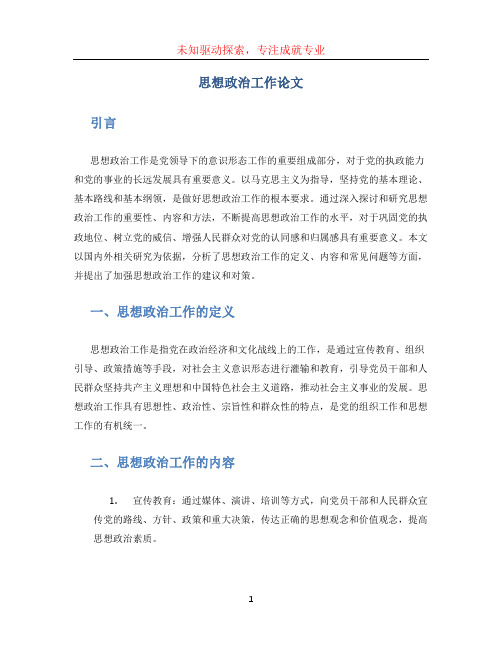 未知驱动探索，专注成就专业

思想政治工作论文

引言

思想政治工作是党领导下的意识形态工作的重要组成部分，对于党的执政能力和党的事业的长远发展具有重要意义。以马克思主义为指导，坚持党的基本理论、基本路线和基本纲领，是做好思想政治工作的根本要求。通过深入探讨和研究思想政治工作的重要性、内容和方法，不断提高思想政治工作的水平，对于巩固党的执政地位、树立党的威信、增强人民群众对党的认同感和归属感具有重要意义。本文以国内外相关研究为依据，分析了思想政治工作的定义、内容和常见问题等方面，并提出了加强思想政治工作的建议和对策。

一、思想政治工作的定义

思想政治工作是指党在政治经济和文化战线上的工作，是通过宣传教育、组织引导、政策措施等手段，对社会主义意识形态进行灌输和教育，引导党员干部和人民群众坚持共产主义理想和中国特色社会主义道路，推动社会主义事业的发展。思想政治工作具有思想性、政治性、宗旨性和群众性的特点，是党的组织工作和思想工作的有机统一。

二、思想政治工作的内容

1. 宣传教育：通过媒体、演讲、培训等方式，向党员干部和人民群众宣传党的路线、方针、政策和重大决策，传达正确的思想观念和价值观念，提高思想政治素质。

1